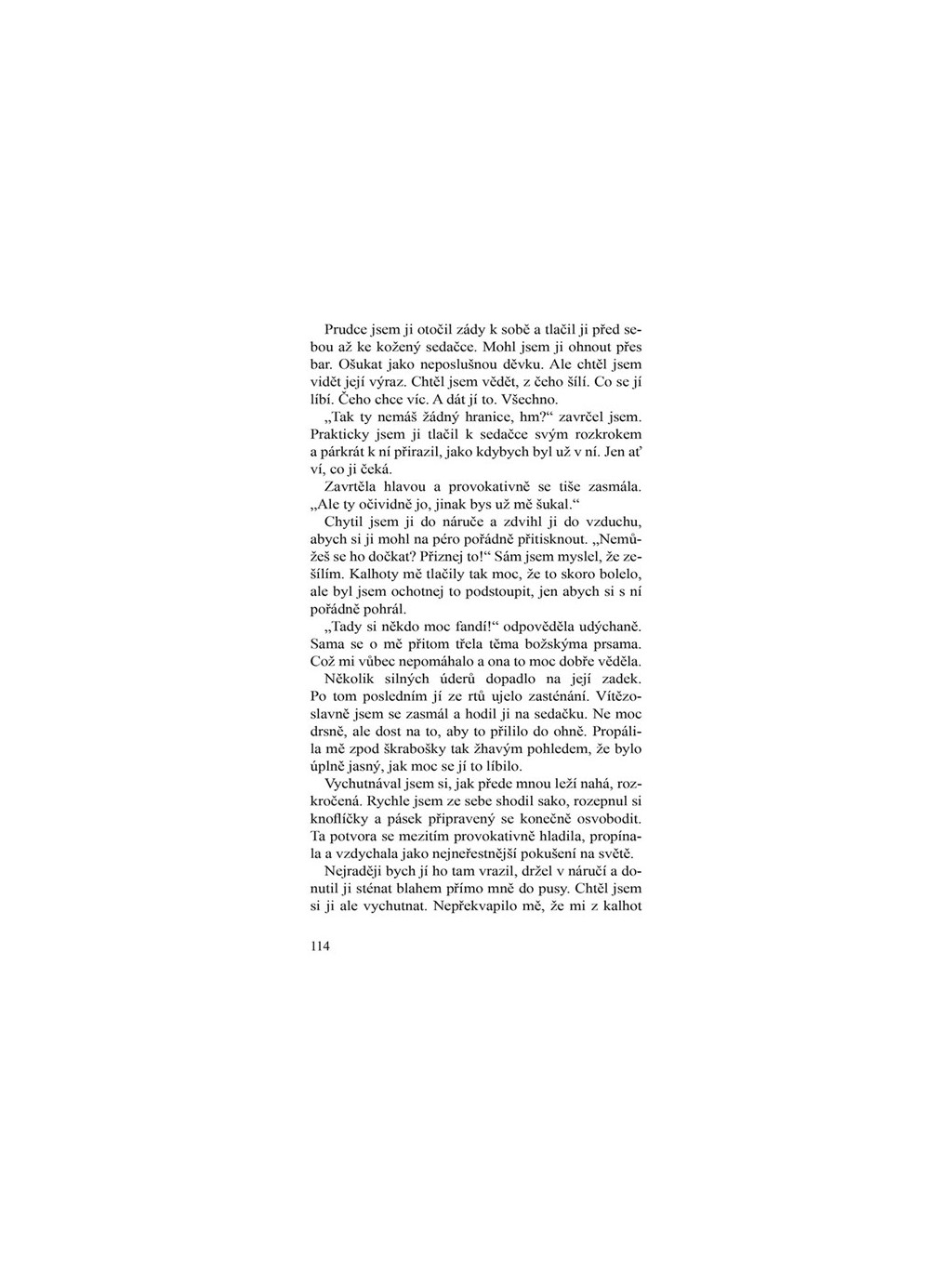 Prudce jsem ji otočil zády k sobě a tlačil ji před sebou až ke kožený sedačce. Mohl jsem ji ohnout přes bar. Ošukat jako neposlušnou děvku. Ale chtěl jsem vidět její výraz. Chtěl jsem vědět, z čeho šílí. Co se jí líbí. Čeho chce víc. A dát jí to. Všechno.

„Tak ty nemáš žádný hranice, hm?“ zavrčel jsem. Prakticky jsem ji tlačil k sedačce svým rozkrokem a párkrát k ní přirazil, jako kdybych byl už v ní. Jen ať ví, co ji čeká.

Zavrtěla hlavou a provokativně se tiše zasmála. „Ale ty očividně jo, jinak bys už mě šukal.“

Chytil jsem ji do náruče a zdvihl ji do vzduchu, abych si ji mohl na péro pořádně přitisknout. „Nemůžeš se ho dočkat? Přiznej to!“ Sám jsem myslel, že zešílím. Kalhoty mě tlačily tak moc, že to skoro bolelo, ale byl jsem ochotnej to podstoupit, jen abych si s ní pořádně pohrál.

„Tady si někdo moc fandí!“ odpověděla udýchaně. Sama se o mě přitom třela těma božskýma prsama. Což mi vůbec nepomáhalo a ona to moc dobře věděla.

Několik silných úderů dopadlo na její zadek. Po tom posledním jí ze rtů ujelo zasténání. Vítězoslavně jsem se zasmál a hodil ji na sedačku. Ne moc drsně, ale dost na to, aby to přililo do ohně. Propálila mě zpod škrabošky tak žhavým pohledem, že bylo úplně jasný, jak moc se jí to líbilo.

Vychutnával jsem si, jak přede mnou leží nahá, rozkročená. Rychle jsem ze sebe shodil sako, rozepnul si knoflíčky a pásek připravený se konečně osvobodit. Ta potvora se mezitím provokativně hladila, propínala a vzdychala jako nejneřestnější pokušení na světě.

Nejraději bych jí ho tam vrazil, držel v náručí a donutil ji sténat blahem přímo mně do pusy. Chtěl jsem si ji ale vychutnat. Nepřekvapilo mě, že mi z kalhot

114